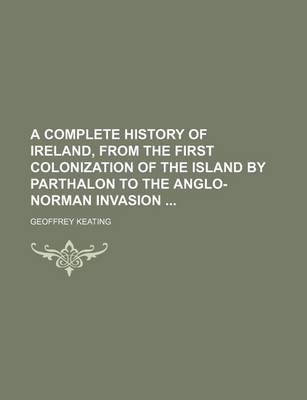 A COMPLETE HISTORY OF IRELAND, FROM THE FIRST COLONIZATION OF THE ISLAND BY PARTHALON TO THE ANGLO-NORMAN INVASION ...

GEOFFREY KEATING